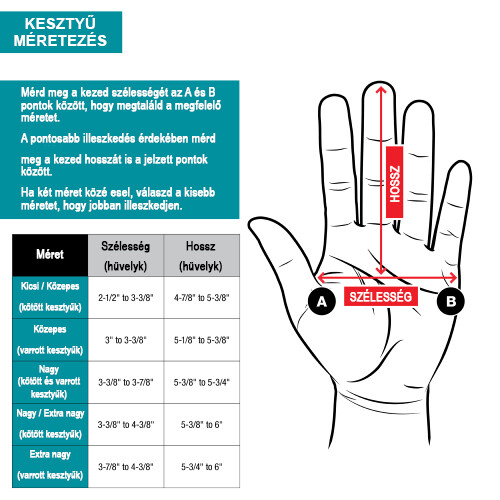 KESZTYŰ MÉRETEZÉS

Mérd meg a kezed szélességét az A és B pontok között, hogy megtaláld a megfelelő méretet.

A pontosabb illeszkedés érdekében mérd

meg a kezed hosszát is a jelzett pontok között.

Ha két méret közé esel, válaszd a kisebb méretet, hogy jobban illeszkedjen.

| Méret | Szélesség (hüvelyk) | Hossz (hüvelyk) |
|---|---|---|
| Kicsi / Közepes (kötött kesztyűk) | 2-1/2" to 3-3/8" | 4-7/8" to 5-3/8" |
| Közepes (varrott kesztyűk) | 3" to 3-3/8" | 5-1/8" to 5-3/8" |
| Nagy (kötött és varrott kesztyűk) | 3-3/8" to 3-7/8" | 5-3/8" to 5-3/4" |
| Nagy / Extra nagy (kötött kesztyűk) | 3-3/8" to 4-3/8" | 5-3/8" to 6" |
| Extra nagy (varrott kesztyűk) | 3-7/8" to 4-3/8" | 5-3/4" to 6" |

HOSSZ

SZÉLESSÉG

A

B